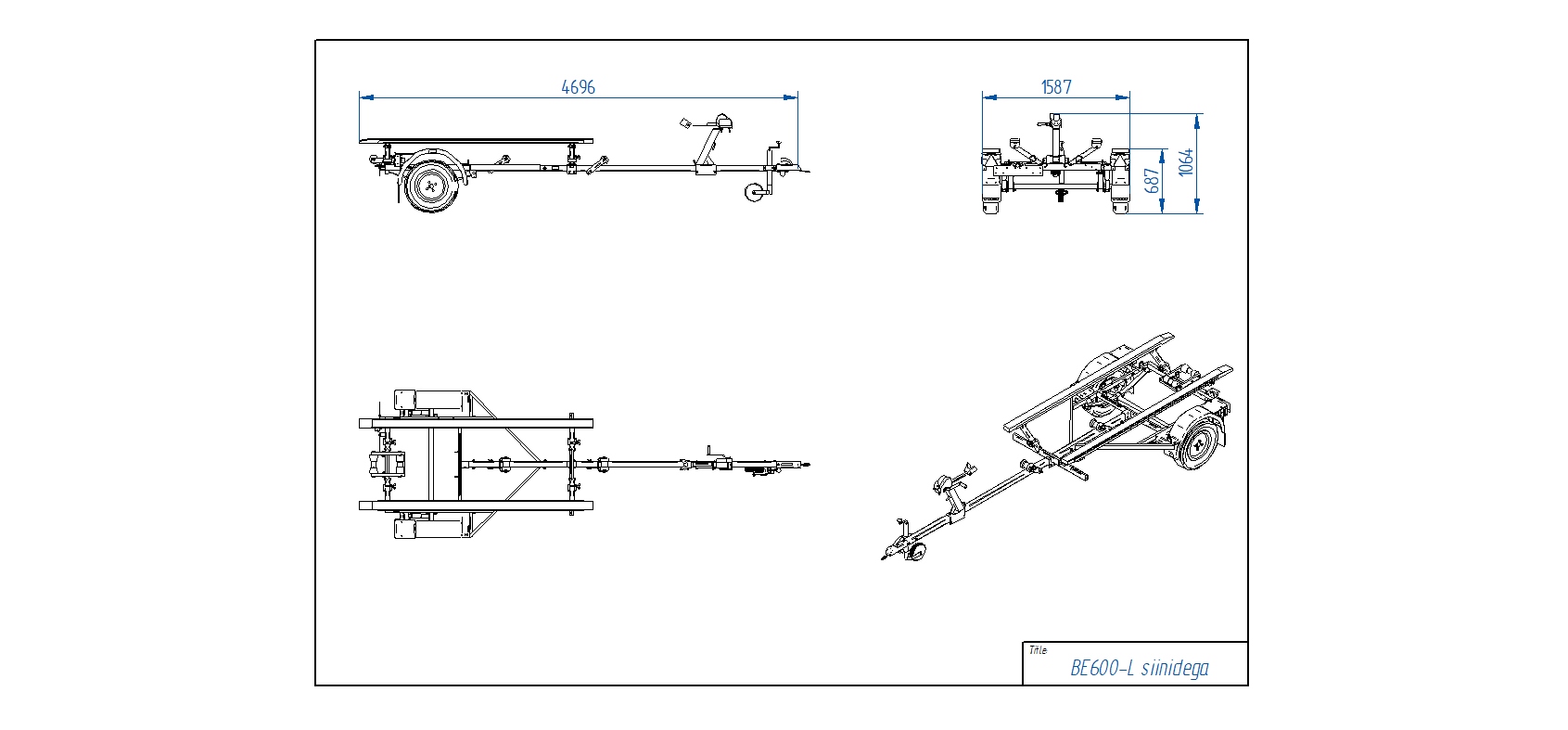 4696

1587

687

1064

Title

BE600-L siinidega